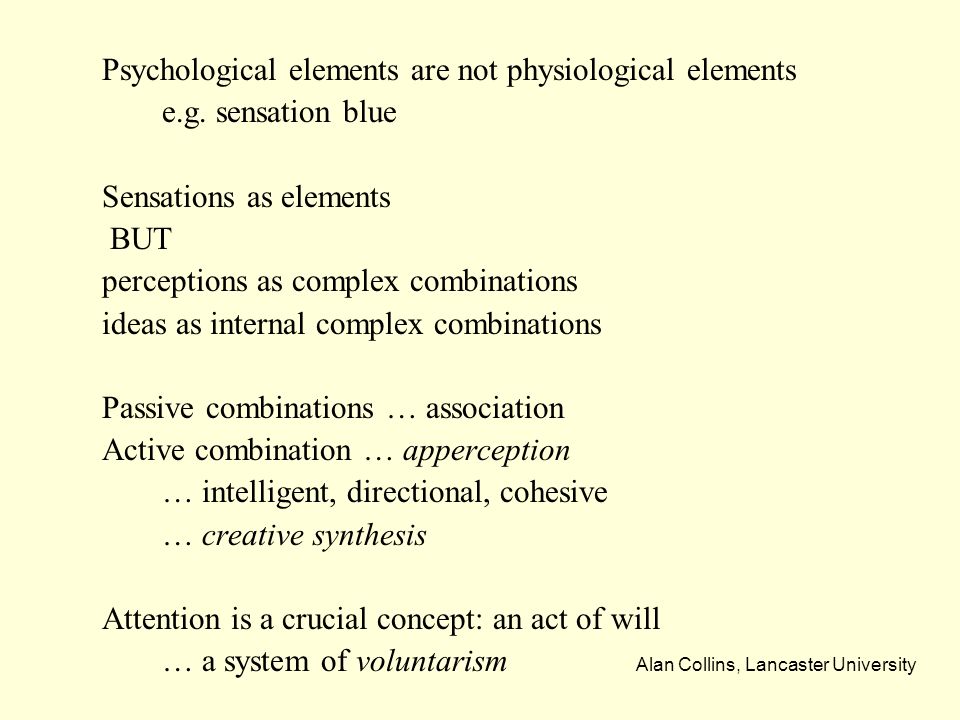 Psychological elements are not physiological elements
e.g. sensation blue

Sensations as elements
BUT
perceptions as complex combinations
ideas as internal complex combinations

Passive combinations … association
Active combination … apperception
… intelligent, directional, cohesive
… creative synthesis

Attention is a crucial concept: an act of will
… a system of voluntarism

Alan Collins, Lancaster University